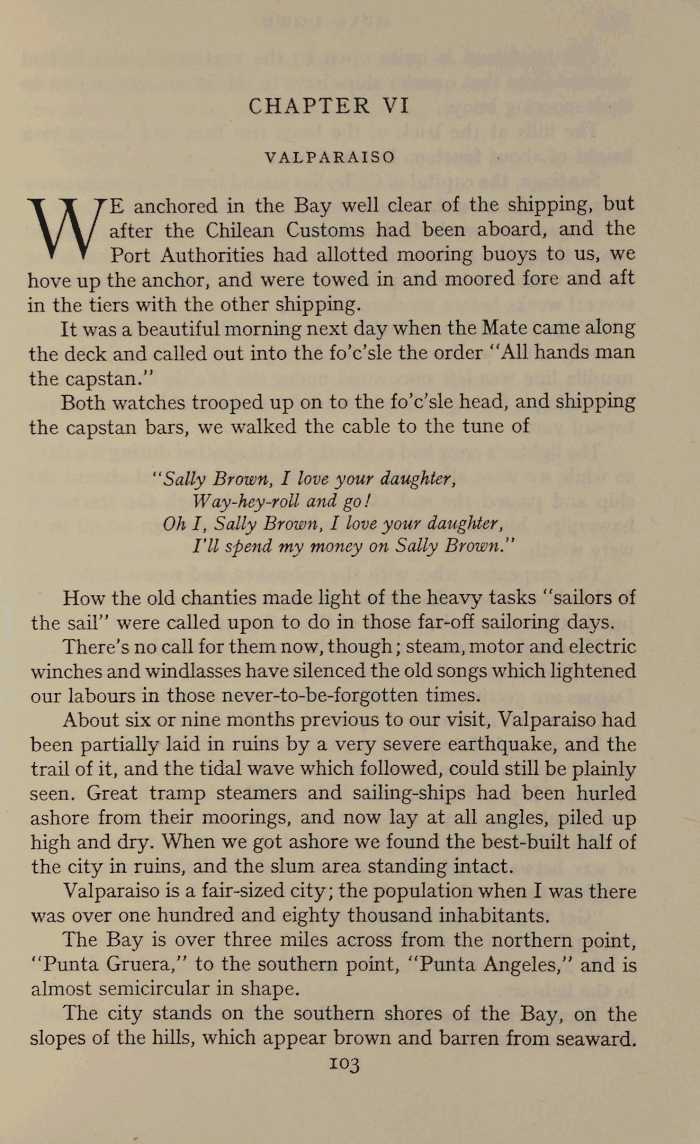 CHAPTER VI

VALPARAISO

WE anchored in the Bay well clear of the shipping, but after the Chilean Customs had been aboard, and the Port Authorities had allotted mooring buoys to us, we hove up the anchor, and were towed in and moored fore and aft in the tiers with the other shipping.

It was a beautiful morning next day when the Mate came along the deck and called out into the fo'c'sle the order "All hands man the capstan."

Both watches trooped up on to the fo'c'sle head, and shipping the capstan bars, we walked the cable to the tune of

"Sally Brown, I love your daughter,
Way-hey-roll and go!
Oh I, Sally Brown, I love your daughter,
I'll spend my money on Sally Brown."

How the old chanties made light of the heavy tasks "sailors of the sail" were called upon to do in those far-off sailoring days.

There's no call for them now, though; steam, motor and electric winches and windlasses have silenced the old songs which lightened our labours in those never-to-be-forgotten times.

About six or nine months previous to our visit, Valparaiso had been partially laid in ruins by a very severe earthquake, and the trail of it, and the tidal wave which followed, could still be plainly seen. Great tramp steamers and sailing-ships had been hurled ashore from their moorings, and now lay at all angles, piled up high and dry. When we got ashore we found the best-built half of the city in ruins, and the slum area standing intact.

Valparaiso is a fair-sized city; the population when I was there was over one hundred and eighty thousand inhabitants.

The Bay is over three miles across from the northern point, "Punta Gruera," to the southern point, "Punta Angeles," and is almost semicircular in shape.

The city stands on the southern shores of the Bay, on the slopes of the hills, which appear brown and barren from seaward.

103